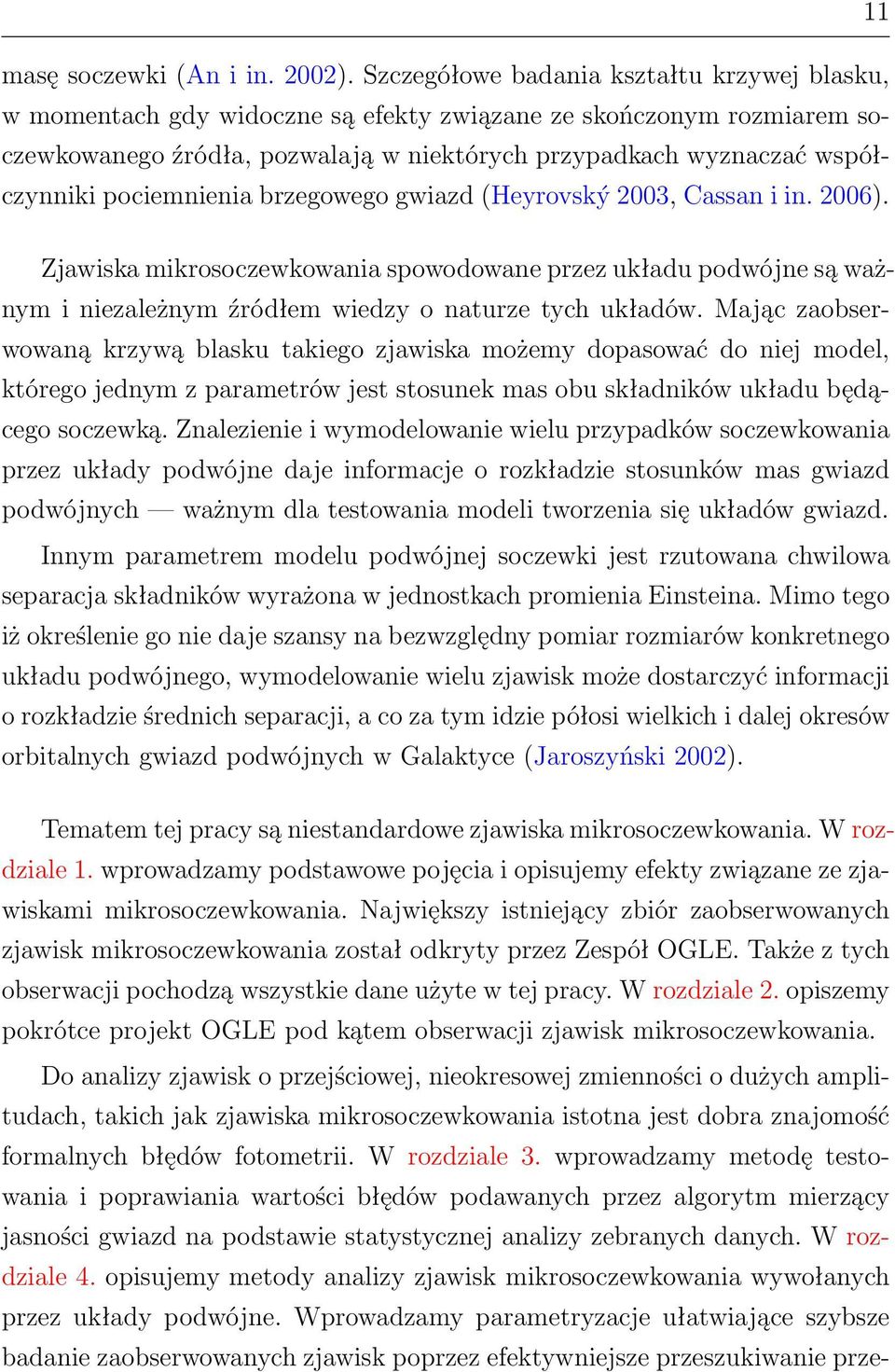 11

masę soczewki (An i in. 2002). Szczegółowe badania kształtu krzywej blasku, w momentach gdy widoczne są efekty związane ze skończonym rozmiarem soczewkowanego źródła, pozwalają w niektórych przypadkach wyznaczać współczynniki pociemnienia brzegowego gwiazd (Heyrovský 2003, Cassan i in. 2006).

Zjawiska mikrosoczewkowania spowodowane przez układu podwójne są ważnym i niezależnym źródłem wiedzy o naturze tych układów. Mając zaobserwowaną krzywą blasku takiego zjawiska możemy dopasować do niej model, którego jednym z parametrów jest stosunek mas obu składników układu będącego soczewką. Znalezienie i wymodelowanie wielu przypadków soczewkowania przez układy podwójne daje informacje o rozkładzie stosunków mas gwiazd podwójnych — ważnym dla testowania modeli tworzenia się układów gwiazd.
Innym parametrem modelu podwójnej soczewki jest rzutowana chwilowa separacja składników wyrażona w jednostkach promienia Einsteina. Mimo tego iż określenie go nie daje szansy na bezwzględny pomiar rozmiarów konkretnego układu podwójnego, wymodelowanie wielu zjawisk może dostarczyć informacji o rozkładzie średnich separacji, a co za tym idzie półosi wielkich i dalej okresów orbitalnych gwiazd podwójnych w Galaktyce (Jaroszyński 2002).

Tematem tej pracy są niestandardowe zjawiska mikrosoczewkowania. W rozdziale 1. wprowadzamy podstawowe pojęcia i opisujemy efekty związane ze zjawiskami mikrosoczewkowania. Największy istniejący zbiór zaobserwowanych zjawisk mikrosoczewkowania został odkryty przez Zespół OGLE. Także z tych obserwacji pochodzą wszystkie dane użyte w tej pracy. W rozdziale 2. opiszemy pokrótce projekt OGLE pod kątem obserwacji zjawisk mikrosoczewkowania.
Do analizy zjawisk o przejściowej, nieokresowej zmienności o dużych amplitudach, takich jak zjawiska mikrosoczewkowania istotna jest dobra znajomość formalnych błędów fotometrii. W rozdziale 3. wprowadzamy metodę testowania i poprawiania wartości błędów podawanych przez algorytm mierzący jasności gwiazd na podstawie statystycznej analizy zebranych danych. W rozdziale 4. opisujemy metody analizy zjawisk mikrosoczewkowania wywołanych przez układy podwójne. Wprowadzamy parametryzacje ułatwiające szybsze badanie zaobserwowanych zjawisk poprzez efektywniejsze przeszukiwanie prze-